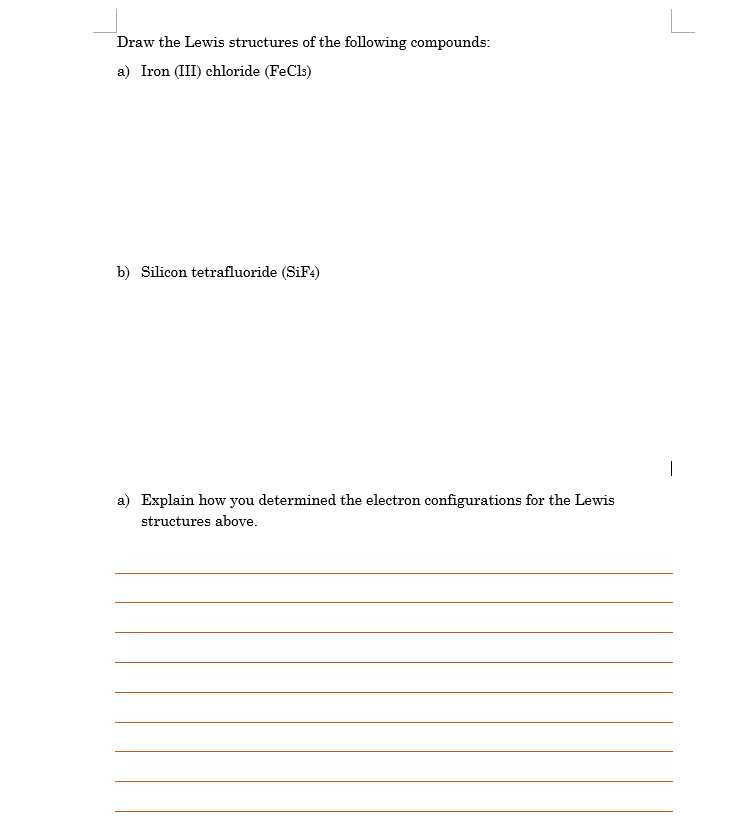 Draw the Lewis structures of the following compounds:

a) Iron (III) chloride ($FeCl_3$)

b) Silicon tetrafluoride ($SiF_4$)

a) Explain how you determined the electron configurations for the Lewis structures above.